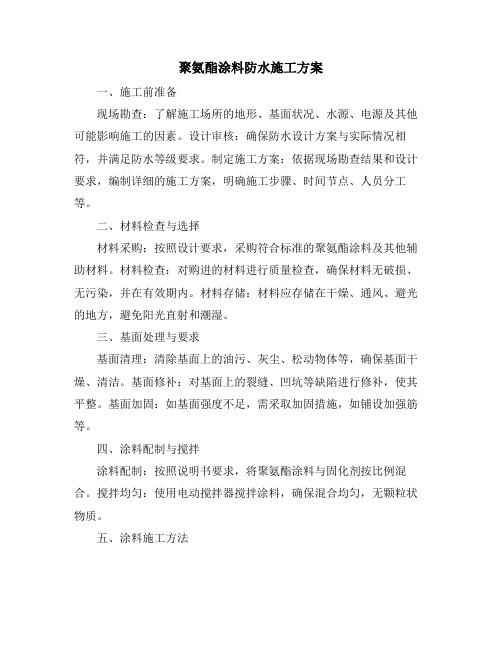 聚氨酯涂料防水施工方案

一、施工前准备

现场勘查：了解施工场所的地形、基面状况、水源、电源及其他可能影响施工的因素。设计审核：确保防水设计方案与实际情况相符，并满足防水等级要求。制定施工方案：依据现场勘查结果和设计要求，编制详细的施工方案，明确施工步骤、时间节点、人员分工等。

二、材料检查与选择

材料采购：按照设计要求，采购符合标准的聚氨酯涂料及其他辅助材料。材料检查：对购进的材料进行质量检查，确保材料无破损、无污染，并在有效期内。材料存储：材料应存储在干燥、通风、避光的地方，避免阳光直射和潮湿。

三、基面处理与要求

基面清理：清除基面上的油污、灰尘、松动物体等，确保基面干燥、清洁。基面修补：对基面上的裂缝、凹坑等缺陷进行修补，使其平整。基面加固：如基面强度不足，需采取加固措施，如铺设加强筋等。

四、涂料配制与搅拌

涂料配制：按照说明书要求，将聚氨酯涂料与固化剂按比例混合。搅拌均匀：使用电动搅拌器搅拌涂料，确保混合均匀，无颗粒状物质。

五、涂料施工方法